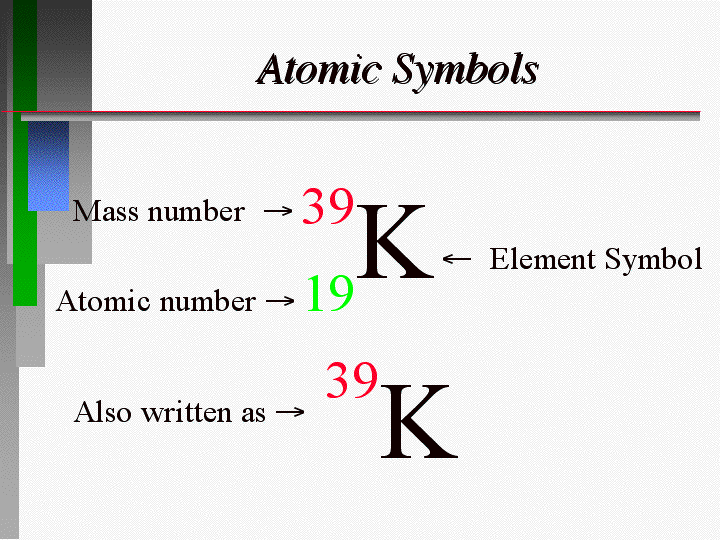 Atomic Symbols

Mass number → $^{39}_{19}K$ ← Element Symbol
Atomic number →

Also written as → $^{39}K$